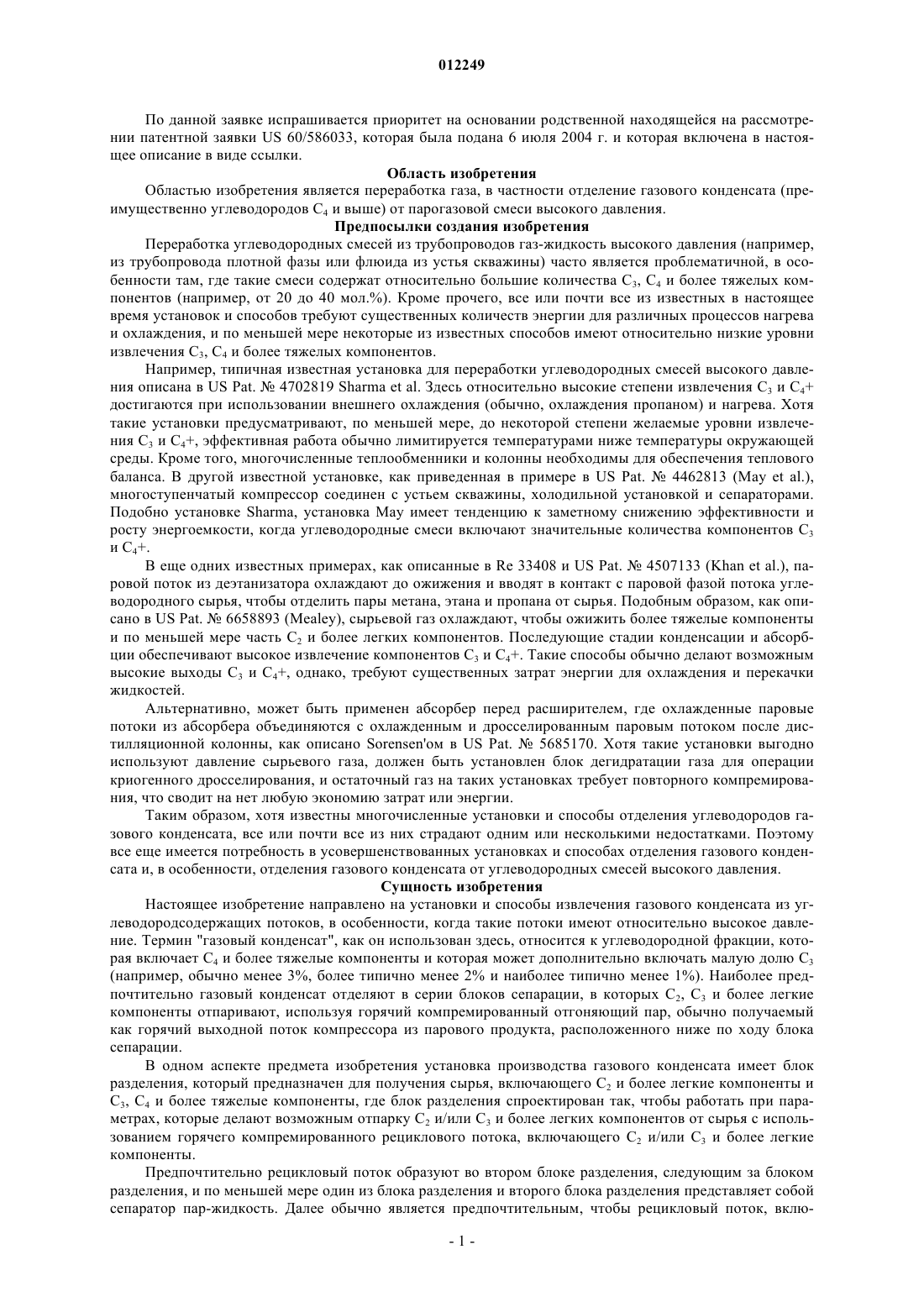 012249

По данной заявке испрашивается приоритет на основании родственной находящейся на рассмотрении патентной заявки US 60/586033, которая была подана 6 июля 2004 г. и которая включена в настоящее описание в виде ссылки.

Область изобретения

Областью изобретения является переработка газа, в частности отделение газового конденсата (преимущественно углеводородов $C_4$ и выше) от парогазовой смеси высокого давления.

Предпосылки создания изобретения

Переработка углеводородных смесей из трубопроводов газ-жидкость высокого давления (например, из трубопровода плотной фазы или флюида из устья скважины) часто является проблематичной, в особенности там, где такие смеси содержат относительно большие количества $C_3$, $C_4$ и более тяжелых компонентов (например, от 20 до 40 мол.%). Кроме прочего, все или почти все из известных в настоящее время установок и способов требуют существенных количеств энергии для различных процессов нагрева и охлаждения, и по меньшей мере некоторые из известных способов имеют относительно низкие уровни извлечения $C_3$, $C_4$ и более тяжелых компонентов.

Например, типичная известная установка для переработки углеводородных смесей высокого давления описана в US Pat. № 4702819 Sharma et al. Здесь относительно высокие степени извлечения $C_3$ и $C_4$+ достигаются при использовании внешнего охлаждения (обычно, охлаждения пропаном) и нагрева. Хотя такие установки предусматривают, по меньшей мере, до некоторой степени желаемые уровни извлечения $C_3$ и $C_4$+, эффективная работа обычно лимитируется температурами ниже температуры окружающей среды. Кроме того, многочисленные теплообменники и колонны необходимы для обеспечения теплового баланса. В другой известной установке, как приведенная в примере в US Pat. № 4462813 (May et al.), многоступенчатый компрессор соединен с устьем скважины, холодильной установкой и сепараторами. Подобно установке Sharma, установка May имеет тенденцию к заметному снижению эффективности и росту энергоемкости, когда углеводородные смеси включают значительные количества компонентов $C_3$ и $C_4$+.

В еще одних известных примерах, как описанные в Re 33408 и US Pat. № 4507133 (Khan et al.), паровой поток из деэтанизатора охлаждают до ожижения и вводят в контакт с паровой фазой потока углеводородного сырья, чтобы отделить пары метана, этана и пропана от сырья. Подобным образом, как описано в US Pat. № 6658893 (Mealey), сырьевой газ охлаждают, чтобы ожижить более тяжелые компоненты и по меньшей мере часть $C_2$ и более легких компонентов. Последующие стадии конденсации и абсорбции обеспечивают высокое извлечение компонентов $C_3$ и $C_4$+. Такие способы обычно делают возможным высокие выходы $C_3$ и $C_4$+, однако, требуют существенных затрат энергии для охлаждения и перекачки жидкостей.

Альтернативно, может быть применен абсорбер перед расширителем, где охлажденные паровые потоки из абсорбера объединяются с охлажденным и дросселированным паровым потоком после дистилляционной колонны, как описано Sorensen'ом в US Pat. № 5685170. Хотя такие установки выгодно используют давление сырьевого газа, должен быть установлен блок дегидратации газа для операции криогенного дросселирования, и остаточный газ на таких установках требует повторного компремирования, что сводит на нет любую экономию затрат или энергии.

Таким образом, хотя известны многочисленные установки и способы отделения углеводородов газового конденсата, все или почти все из них страдают одним или несколькими недостатками. Поэтому все еще имеется потребность в усовершенствованных установках и способах отделения газового конденсата и, в особенности, отделения газового конденсата от углеводородных смесей высокого давления.

Сущность изобретения

Настоящее изобретение направлено на установки и способы извлечения газового конденсата из углеводородсодержащих потоков, в особенности, когда такие потоки имеют относительно высокое давление. Термин "газовый конденсат", как он использован здесь, относится к углеводородной фракции, которая включает $C_4$ и более тяжелые компоненты и которая может дополнительно включать малую долю $C_3$ (например, обычно менее 3%, более типично менее 2% и наиболее типично менее 1%). Наиболее предпочтительно газовый конденсат отделяют в серии блоков сепарации, в которых $C_2$, $C_3$ и более легкие компоненты отпаривают, используя горячий компремированный отгоняющий пар, обычно получаемый как горячий выходной поток компрессора из парового продукта, расположенного ниже по ходу блока сепарации.

В одном аспекте предмета изобретения установка производства газового конденсата имеет блок разделения, который предназначен для получения сырья, включающего $C_2$ и более легкие компоненты и $C_3$, $C_4$ и более тяжелые компоненты, где блок разделения спроектирован так, чтобы работать при параметрах, которые делают возможным отпарку $C_2$ и/или $C_3$ и более легких компонентов от сырья с использованием горячего компремированного рециклового потока, включающего $C_2$ и/или $C_3$ и более легкие компоненты.

Предпочтительно рецикловый поток образуют во втором блоке разделения, следующим за блоком разделения, и по меньшей мере один из блока разделения и второго блока разделения представляет собой сепаратор пар-жидкость. Далее обычно является предпочтительным, чтобы рецикловый поток, вклю-

- 1 -